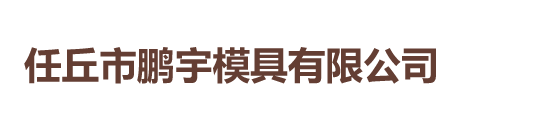 任丘市鹏宇模具有限公司